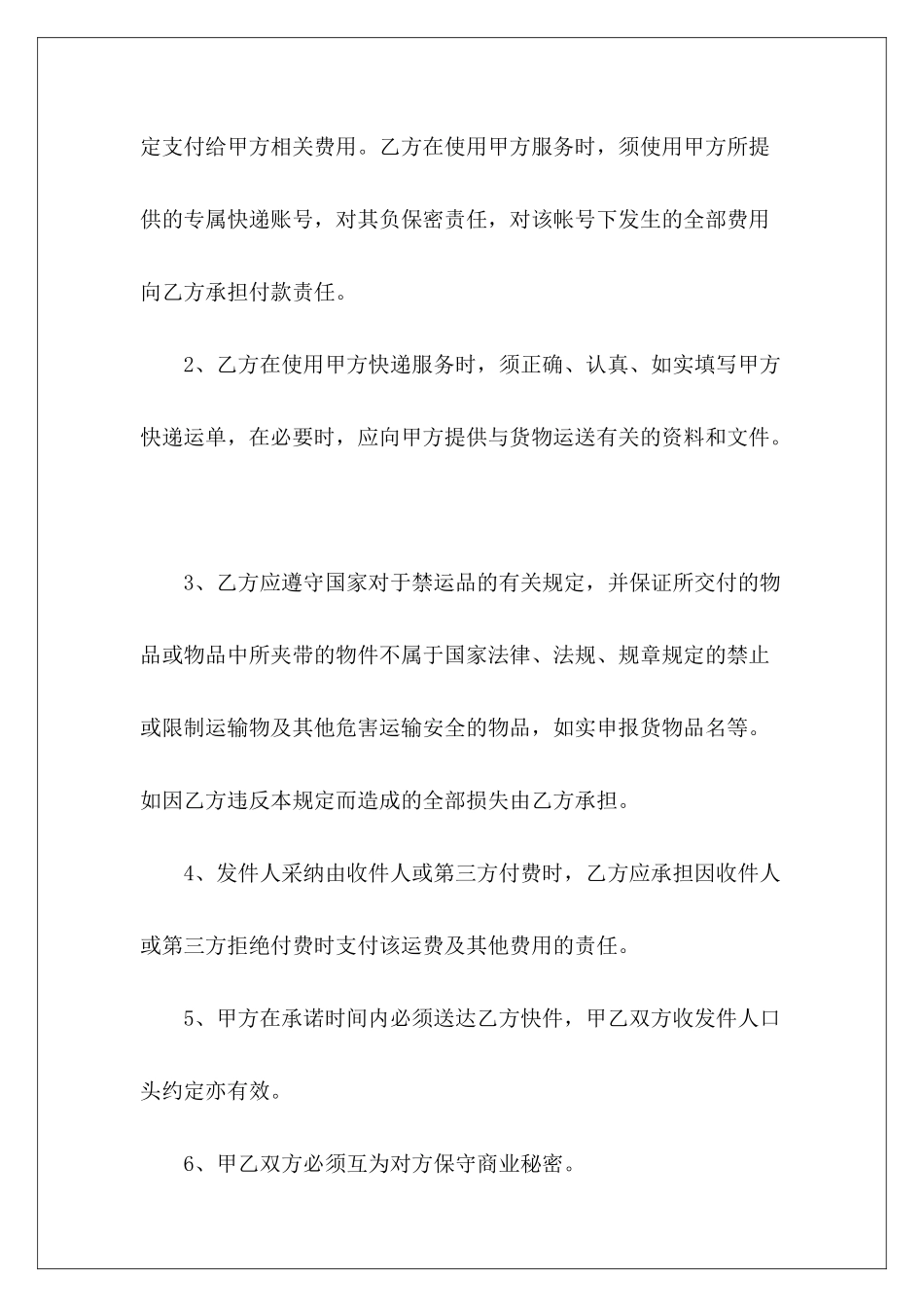 定支付给甲方相关费用。乙方在使用甲方服务时，须使用甲方所提供的专属快递账号，对其负保密责任，对该帐号下发生的全部费用向乙方承担付款责任。

2、乙方在使用甲方快递服务时，须正确、认真、如实填写甲方快递运单，在必要时，应向甲方提供与货物运送有关的资料和文件。

3、乙方应遵守国家对于禁运品的有关规定，并保证所交付的物品或物品中所夹带的物件不属于国家法律、法规、规章规定的禁止或限制运输物及其他危害运输安全的物品，如实申报货物品名等。如因乙方违反本规定而造成的全部损失由乙方承担。

4、发件人采纳由收件人或第三方付费时，乙方应承担因收件人或第三方拒绝付费时支付该运费及其他费用的责任。

5、甲方在承诺时间内必须送达乙方快件，甲乙双方收发件人口头约定亦有效。

6、甲乙双方必须互为对方保守商业秘密。